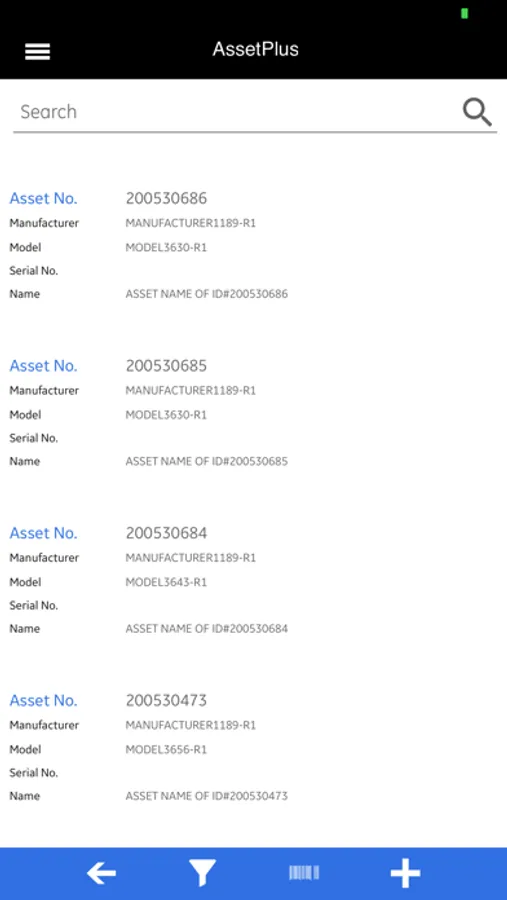 AssetPlus

Search

Asset No. 200530686
Manufacturer MANUFACTURER1189-R1
Model MODEL3630-R1
Serial No.
Name ASSET NAME OF ID#200530686

Asset No. 200530685
Manufacturer MANUFACTURER1189-R1
Model MODEL3630-R1
Serial No.
Name ASSET NAME OF ID#200530685

Asset No. 200530684
Manufacturer MANUFACTURER1189-R1
Model MODEL3643-R1
Serial No.
Name ASSET NAME OF ID#200530684

Asset No. 200530473
Manufacturer MANUFACTURER1189-R1
Model MODEL3656-R1
Serial No.
Name ASSET NAME OF ID#200530473